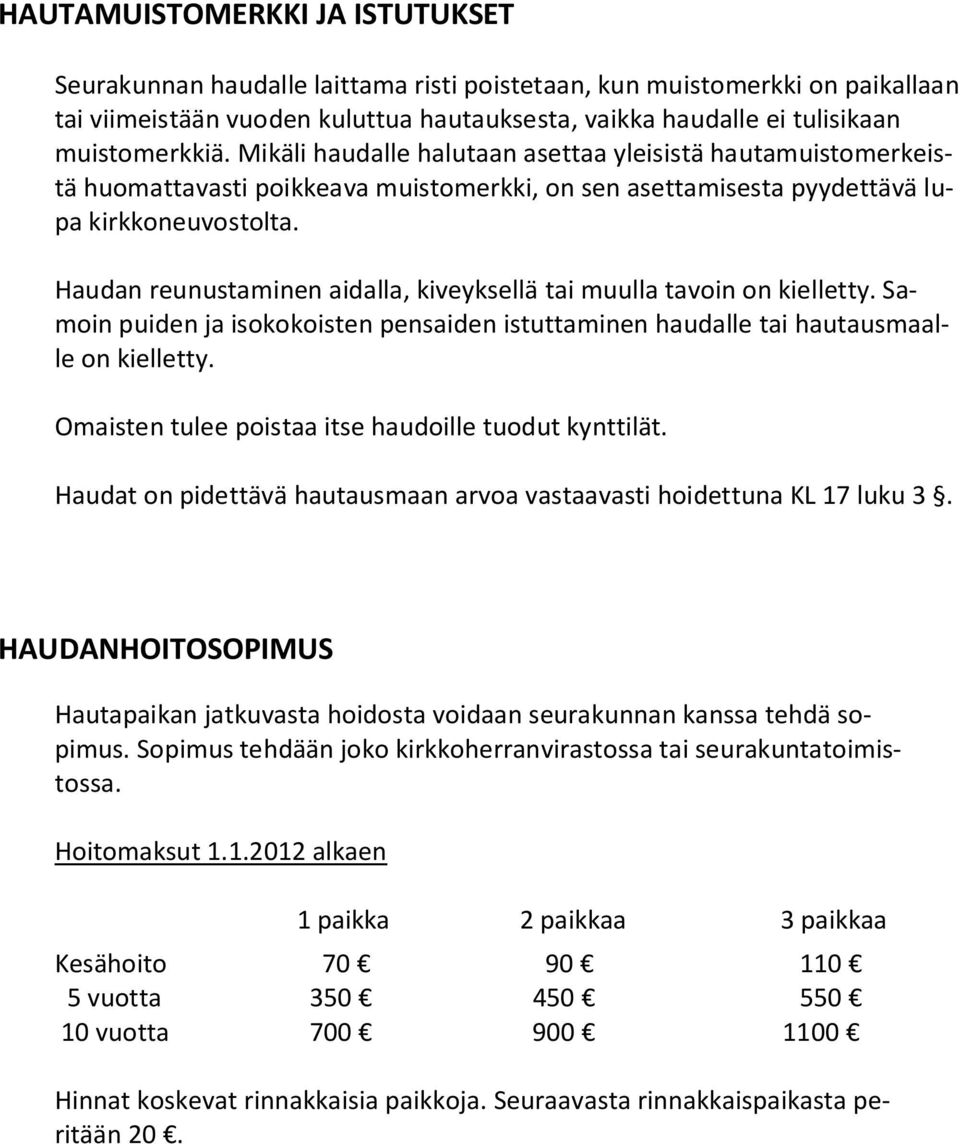 HAUTAMUISTOMERKKI JA ISTUTUKSET

Seurakunnan haudalle laittama risti poistetaan, kun muistomerkki on paikallaan tai viimeistään vuoden kuluttua hautauksesta, vaikka haudalle ei tulisikaan muistomerkkiä. Mikäli haudalle halutaan asettaa yleisistä hautamuistomerkeistä huomattavasti poikkeava muistomerkki, on sen asettamisesta pyydettävä lupa kirkkoneuvostolta.

Haudan reunustaminen aidalla, kiveyksellä tai muulla tavoin on kielletty. Samoin puiden ja isokokoisten pensaiden istuttaminen haudalle tai hautausmaalle on kielletty.

Omaisten tulee poistaa itse haudoille tuodut kynttilät.

Haudat on pidettävä hautausmaan arvoa vastaavasti hoidettuna KL 17 luku 3 §.

HAUDANHOITOSOPIMUS

Hautapaikan jatkuvasta hoidosta voidaan seurakunnan kanssa tehdä sopimus. Sopimus tehdään joko kirkkoherranvirastossa tai seurakuntatoimistossa.

Hoitomaksut 1.1.2012 alkaen

| | 1 paikka | 2 paikkaa | 3 paikkaa |
|---|---|---|---|
| Kesähoito | 70 € | 90 € | 110 € |
| 5 vuotta | 350 € | 450 € | 550 € |
| 10 vuotta | 700 € | 900 € | 1100 € |

Hinnat koskevat rinnakkaisia paikkoja. Seuraavasta rinnakkaispaikasta peritään 20 €.